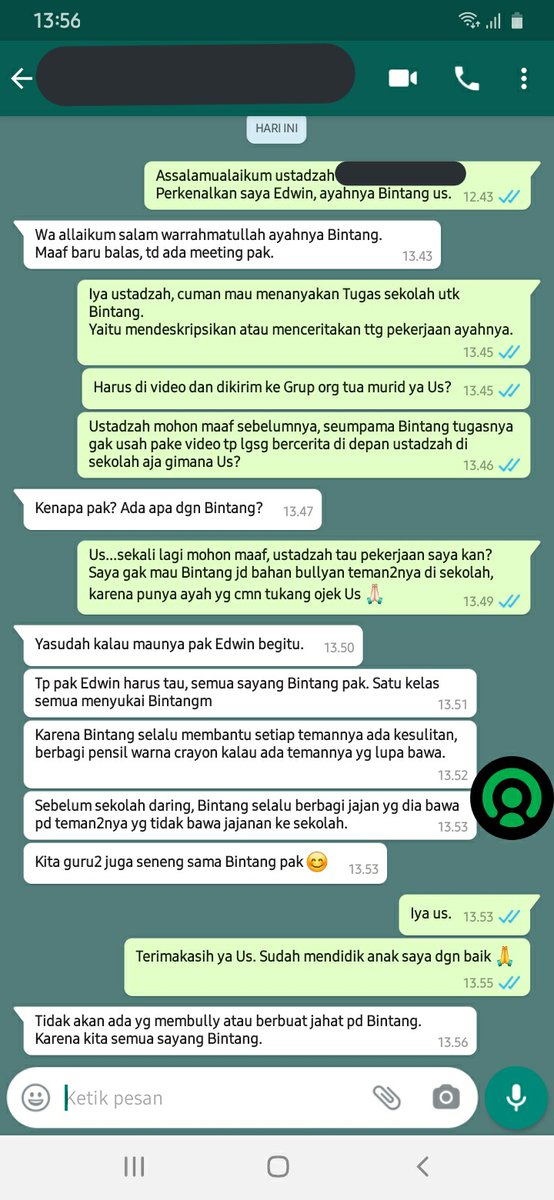 13:56

HARI INI

Assalamualaikum ustadzah
Perkenalkan saya Edwin, ayahnya Bintang us. 12.43

Wa allaikum salam warrahmatullah ayahnya Bintang.
Maaf baru balas, td ada meeting pak. 13.43

Iya ustadzah, cuman mau menanyakan Tugas sekolah utk Bintang.
Yaitu mendeskripsikan atau menceritakan ttg pekerjaan ayahnya. 13.45

Harus di video dan dikirim ke Grup org tua murid ya Us? 13.45

Ustadzah mohon maaf sebelumnya, seumpama Bintang tugasnya gak usah pake video tp lgsg bercerita di depan ustadzah di sekolah aja gimana Us? 13.46

Kenapa pak? Ada apa dgn Bintang? 13.47

Us...sekali lagi mohon maaf, ustadzah tau pekerjaan saya kan? Saya gak mau Bintang jd bahan bullyan teman2nya di sekolah, karena punya ayah yg cmn tukang ojek Us 🙏 13.49

Yasudah kalau maunya pak Edwin begitu. 13.50

Tp pak Edwin harus tau, semua sayang Bintang pak. Satu kelas semua menyukai Bintangm 13.51

Karena Bintang selalu membantu setiap temannya ada kesulitan, berbagi pensil warna crayon kalau ada temannya yg lupa bawa. 13.52

Sebelum sekolah daring, Bintang selalu berbagi jajan yg dia bawa pd teman2nya yg tidak bawa jajanan ke sekolah. 13.53

Kita guru2 juga seneng sama Bintang pak 😊 13.53

Iya us. 13.53

Terimakasih ya Us. Sudah mendidik anak saya dgn baik 🙏 13.55

Tidak akan ada yg membully atau berbuat jahat pd Bintang. Karena kita semua sayang Bintang. 13.56

Ketik pesan